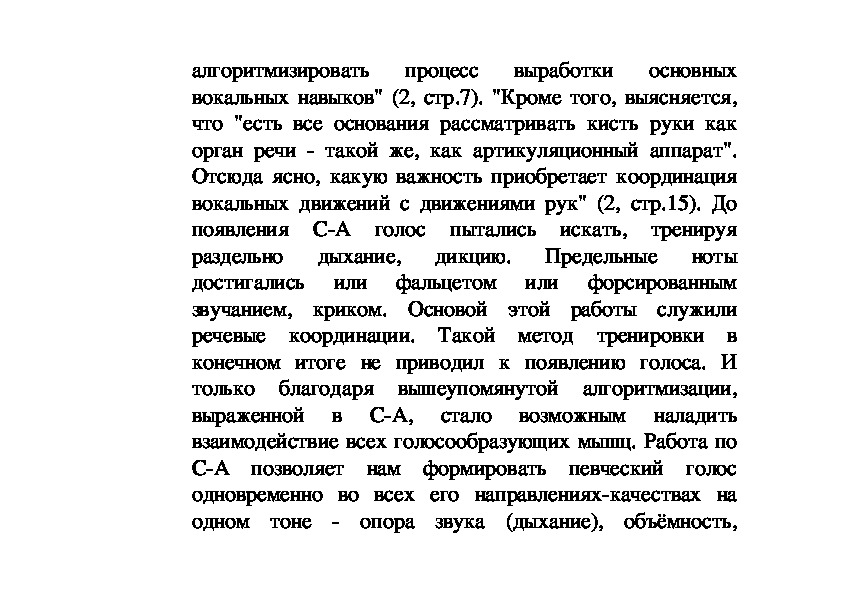 алгоритмизировать процесс выработки основных вокальных навыков" (2, стр.7). "Кроме того, выясняется, что "есть все основания рассматривать кисть руки как орган речи - такой же, как артикуляционный аппарат". Отсюда ясно, какую важность приобретает координация вокальных движений с движениями рук" (2, стр.15). До появления С-А голос пытались искать, тренируя раздельно дыхание, дикцию. Предельные ноты достигались или фальцетом или форсированным звучанием, криком. Основой этой работы служили речевые координации. Такой метод тренировки в конечном итоге не приводил к появлению голоса. И только благодаря вышеупомянутой алгоритмизации, выраженной в С-А, стало возможным наладить взаимодействие всех голосообразующих мышц. Работа по С-А позволяет нам формировать певческий голос одновременно во всех его направлениях-качествах на одном тоне - опора звука (дыхание), объёмность,